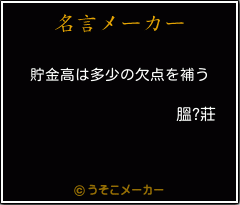 名言メーカー

貯金高は多少の欠点を補う

膃?莊

©うそこメーカー